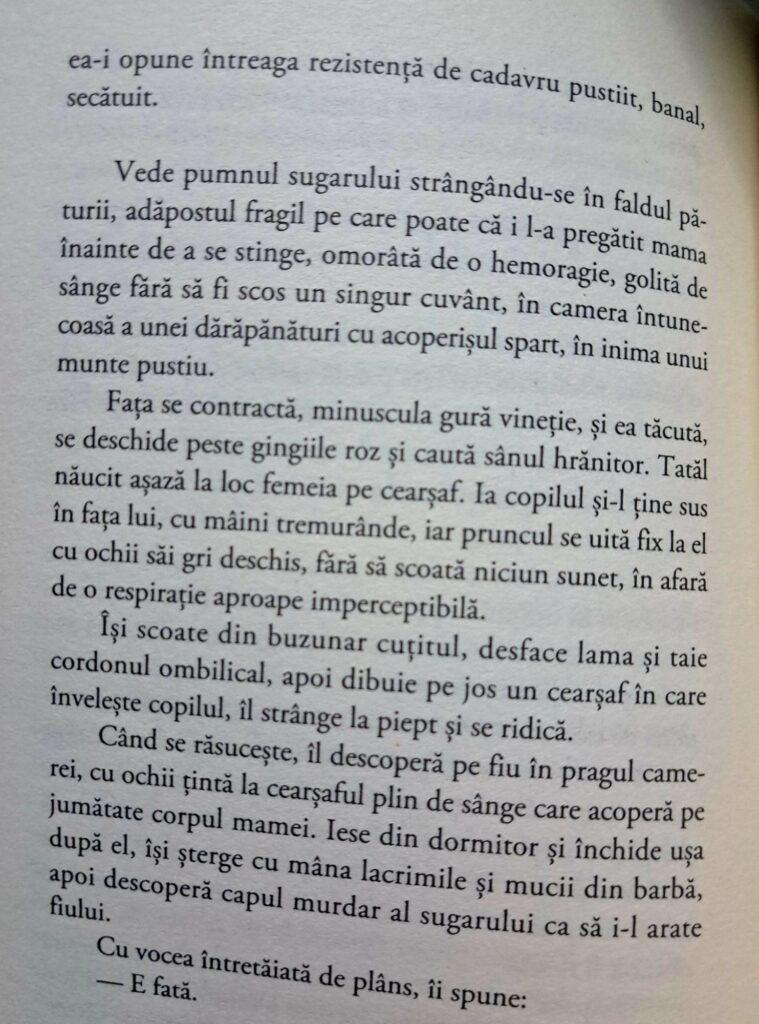 ea-i opune întreaga rezistență de cadavru pustiit, banal, secătuit.

Vede pumnul sugarului strângându-se în faldul păturii, adăpostul fragil pe care poate că i l-a pregătit mama înainte de a se stinge, omorâtă de o hemoragie, golită de sânge fără să fi scos un singur cuvânt, în camera întunecoasă a unei dărăpănături cu acoperișul spart, în inima unui munte pustiu.

Fața se contractă, minuscula gură vineție, și ea tăcută, se deschide peste gingiile roz și caută sânul hrănitor. Tatăl năucit așază la loc femeia pe cearșaf. Ia copilul și-l ține sus în fața lui, cu mâini tremurânde, iar pruncul se uită fix la el cu ochii săi gri deschis, fără să scoată niciun sunet, în afară de o respirație aproape imperceptibilă.

Își scoate din buzunar cuțitul, desface lama și taie cordonul ombilical, apoi dibuie pe jos un cearșaf în care învelește copilul, îl strânge la piept și se ridică.

Când se răsucește, îl descoperă pe fiu în pragul camerei, cu ochii țintă la cearșaful plin de sânge care acoperă pe jumătate corpul mamei. Iese din dormitor și închide ușa după el, își șterge cu mâna lacrimile și mucii din barbă, apoi descoperă capul murdar al sugarului ca să i-l arate fiului.

Cu vocea întretăiată de plâns, îi spune:
— E fată.